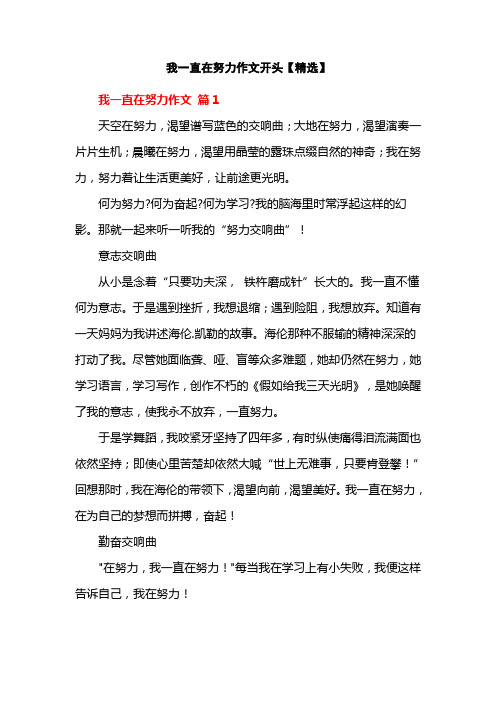 我一直在努力作文开头【精选】

我一直在努力作文 篇1

天空在努力，渴望谱写蓝色的交响曲；大地在努力，渴望演奏一片片生机；晨曦在努力，渴望用晶莹的露珠点缀自然的神奇；我在努力，努力着让生活更美好，让前途更光明。

何为努力?何为奋起?何为学习?我的脑海里时常浮起这样的幻影。那就一起来听一听我的“努力交响曲”！

意志交响曲

从小是念着“只要功夫深， 铁杵磨成针”长大的。我一直不懂何为意志。于是遇到挫折，我想退缩；遇到险阻，我想放弃。知道有一天妈妈为我讲述海伦.凯勒的故事。海伦那种不服输的精神深深的打动了我。尽管她面临聋、哑、盲等众多难题，她却仍然在努力，她学习语言，学习写作，创作不朽的《假如给我三天光明》，是她唤醒了我的意志，使我永不放弃，一直努力。

于是学舞蹈，我咬紧牙坚持了四年多，有时纵使痛得泪流满面也依然坚持；即使心里苦楚却依然大喊“世上无难事，只要肯登攀！”回想那时，我在海伦的带领下，渴望向前，渴望美好。我一直在努力，在为自己的梦想而拼搏，奋起！

勤奋交响曲

"在努力，我一直在努力！"每当我在学习上有小失败，我便这样告诉自己，我在努力！